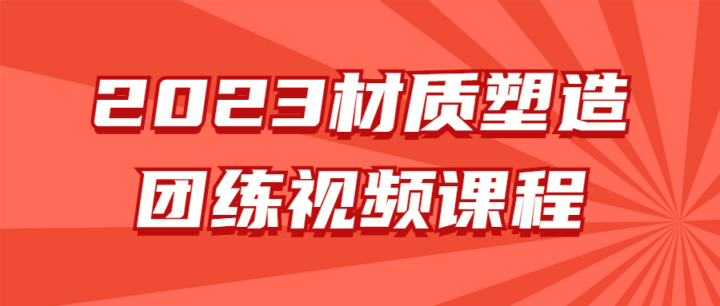 2023材质塑造
团练视频课程